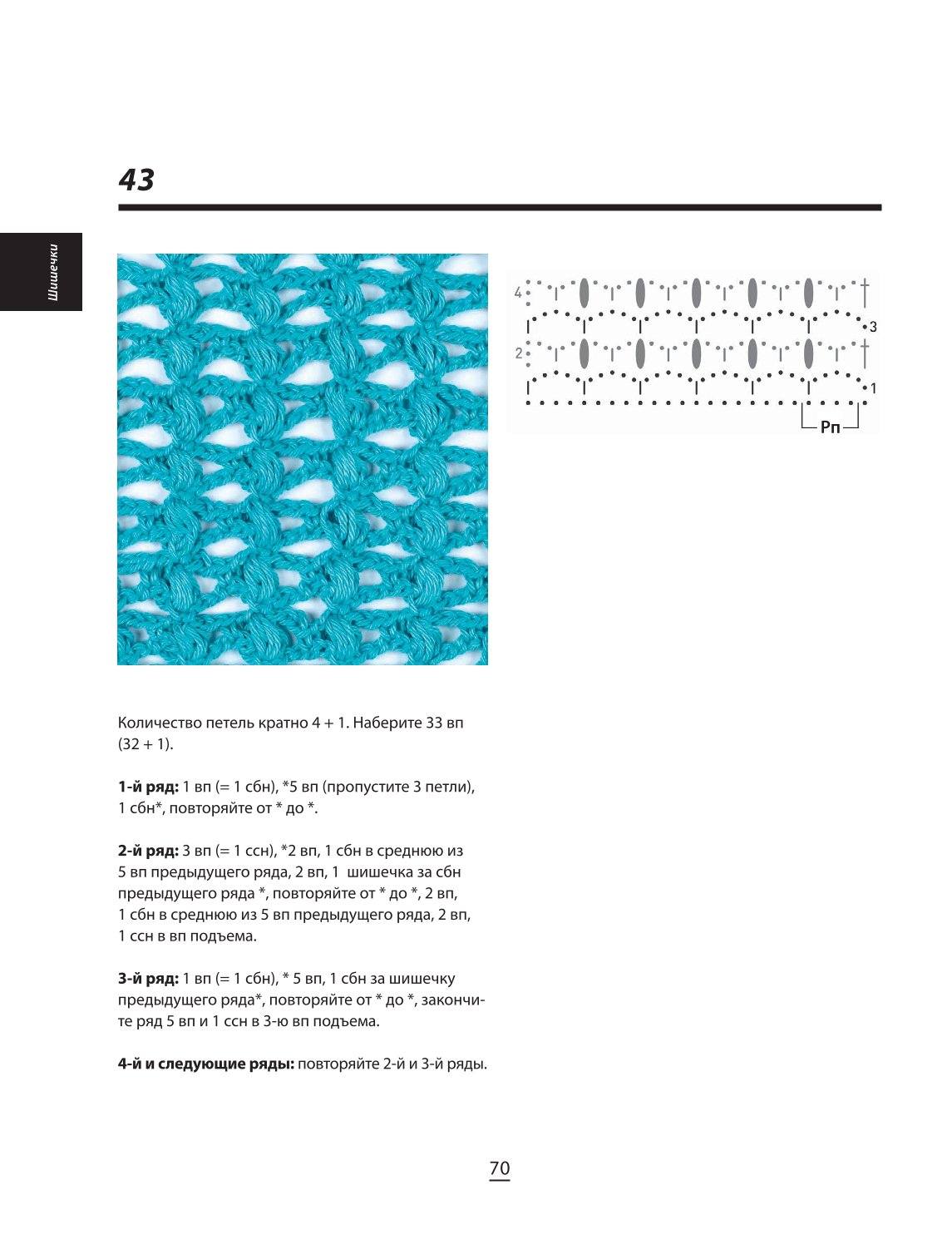 43

Шишечки

4

3

2

1

Рп

Количество петель кратно 4 + 1. Наберите 33 вп (32 + 1).

1-й ряд: 1 вп (= 1 сбн), *5 вп (пропустите 3 петли), 1 сбн*, повторяйте от * до *.

2-й ряд: 3 вп (= 1 ссн), *2 вп, 1 сбн в среднюю из 5 вп предыдущего ряда, 2 вп, 1 шишечка за сбн предыдущего ряда *, повторяйте от * до *, 2 вп, 1 сбн в среднюю из 5 вп предыдущего ряда, 2 вп, 1 ссн в вп подъема.

3-й ряд: 1 вп (= 1 сбн), * 5 вп, 1 сбн за шишечку предыдущего ряда*, повторяйте от * до *, закончите ряд 5 вп и 1 ссн в 3-ю вп подъема.

4-й и следующие ряды: повторяйте 2-й и 3-й ряды.

70